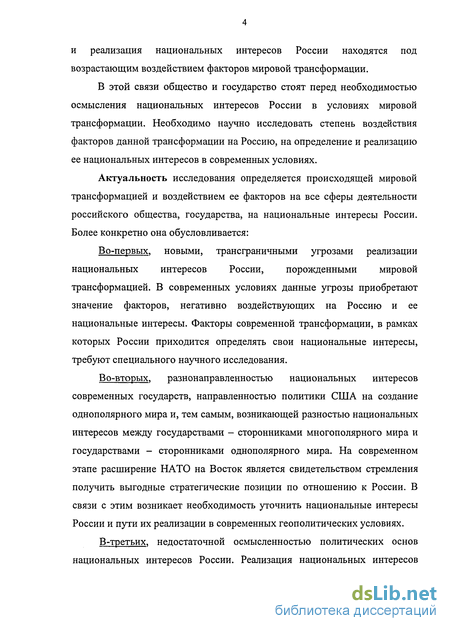 4

и реализация национальных интересов России находятся под возрастающим воздействием факторов мировой трансформации.

В этой связи общество и государство стоят перед необходимостью осмысления национальных интересов России в условиях мировой трансформации. Необходимо научно исследовать степень воздействия факторов данной трансформации на Россию, на определение и реализацию ее национальных интересов в современных условиях.

Актуальность исследования определяется происходящей мировой трансформацией и воздействием ее факторов на все сферы деятельности российского общества, государства, на национальные интересы России. Более конкретно она обусловливается:

Во-первых, новыми, трансграничными угрозами реализации национальных интересов России, порожденными мировой трансформацией. В современных условиях данные угрозы приобретают значение факторов, негативно воздействующих на Россию и ее национальные интересы. Факторы современной трансформации, в рамках которых России приходится определять свои национальные интересы, требуют специального научного исследования.

Во-вторых, разнонаправленностью национальных интересов современных государств, направленностью политики США на создание однополярного мира и, тем самым, возникающей разностью национальных интересов между государствами – сторонниками многополярного мира и государствами – сторонниками однополярного мира. На современном этапе расширение НАТО на Восток является свидетельством стремления получить выгодные стратегические позиции по отношению к России. В связи с этим возникает необходимость уточнить национальные интересы России и пути их реализации в современных геополитических условиях.

В-третьих, недостаточной осмысленностью политических основ национальных интересов России. Реализация национальных интересов

dsLib.net
библиотека диссертаций